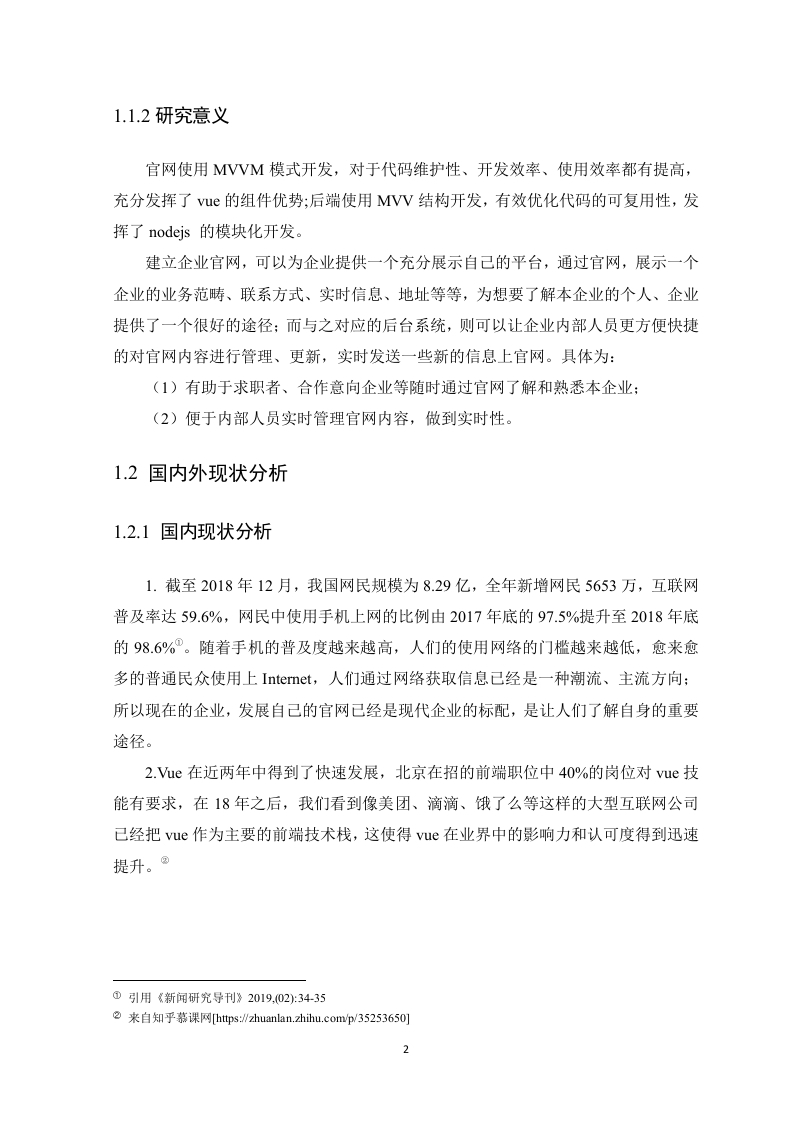 1.1.2 研究意义

官网使用 MVVM 模式开发，对于代码维护性、开发效率、使用效率都有提高，充分发挥了 vue 的组件优势;后端使用 MVV 结构开发，有效优化代码的可复用性，发挥了 nodejs 的模块化开发。

建立企业官网，可以为企业提供一个充分展示自己的平台，通过官网，展示一个企业的业务范畴、联系方式、实时信息、地址等等，为想要了解本企业的个人、企业提供了一个很好的途径；而与之对应的后台系统，则可以让企业内部人员更方便快捷的对官网内容进行管理、更新，实时发送一些新的信息上官网。具体为：

（1）有助于求职者、合作意向企业等随时通过官网了解和熟悉本企业；

（2）便于内部人员实时管理官网内容，做到实时性。

1.2 国内外现状分析

1.2.1 国内现状分析

1. 截至 2018 年 12 月，我国网民规模为 8.29 亿，全年新增网民 5653 万，互联网普及率达 59.6%，网民中使用手机上网的比例由 2017 年底的 97.5%提升至 2018 年底的 98.6%①。随着手机的普及度越来越高，人们的使用网络的门槛越来越低，愈来愈多的普通民众使用上 Internet，人们通过网络获取信息已经是一种潮流、主流方向；所以现在的企业，发展自己的官网已经是现代企业的标配，是让人们了解自身的重要途径。

2.Vue 在近两年中得到了快速发展，北京在招的前端职位中 40%的岗位对 vue 技能有要求，在 18 年之后，我们看到像美团、滴滴、饿了么等这样的大型互联网公司已经把 vue 作为主要的前端技术栈，这使得 vue 在业界中的影响力和认可度得到迅速提升。②

① 引用《新闻研究导刊》2019,(02):34-35
② 来自知乎慕课网[https://zhuanlan.zhihu.com/p/35253650]

2